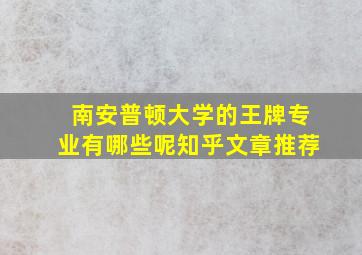 南安普顿大学的王牌专业有哪些呢知乎文章推荐